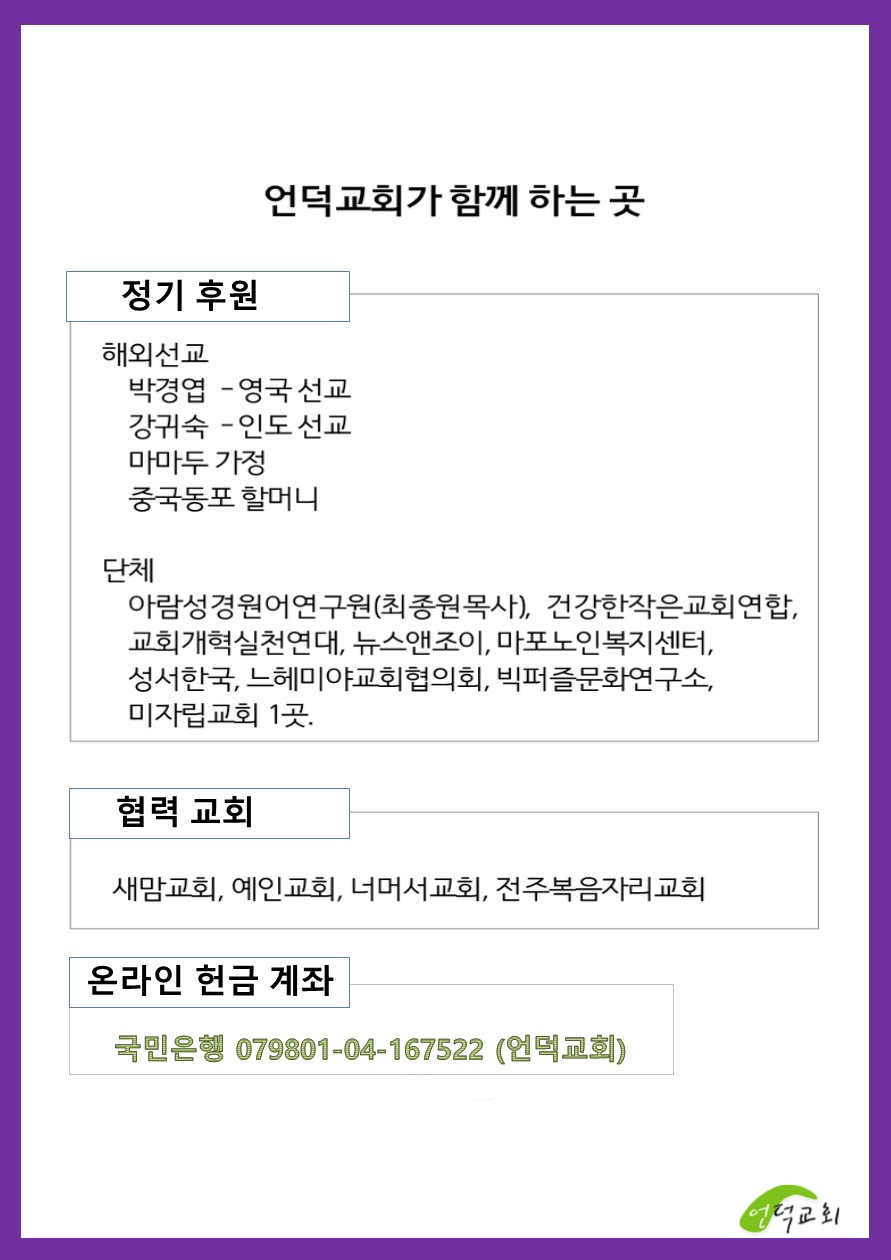 언덕교회가 함께 하는 곳

정기 후원

해외선교
박경엽 - 영국 선교
강귀숙 - 인도 선교
마마두 가정
중국동포 할머니

단체
아람성경원어연구원(최종원목사), 건강한작은교회연합, 교회개혁실천연대, 뉴스앤조이, 마포노인복지센터, 성서한국, 느헤미야교회협의회, 빅퍼즐문화연구소, 미자립교회 1곳.

협력 교회

새맘교회, 예인교회, 너머서교회, 전주복음자리교회

온라인 헌금 계좌

국민은행 079801-04-167522 (언덕교회)

언덕교회